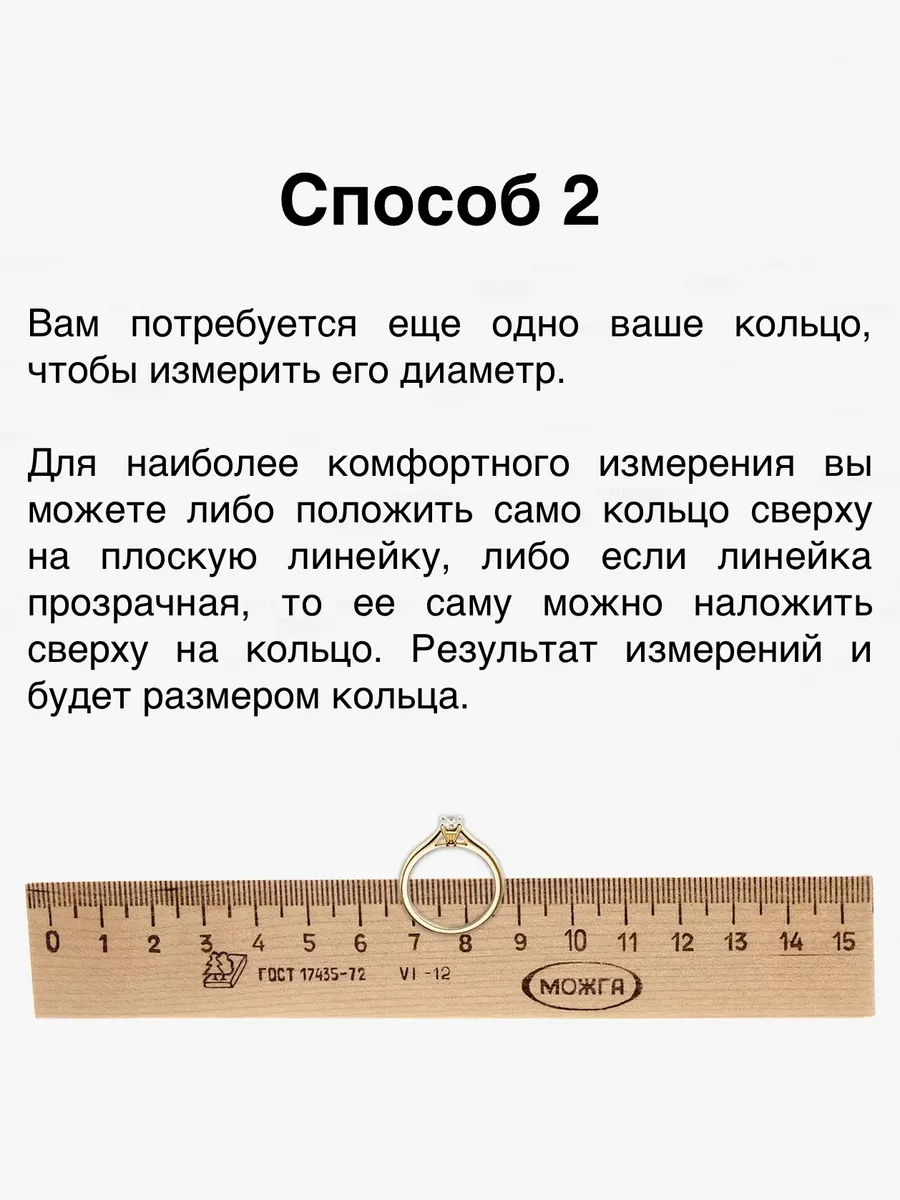 Способ 2

Вам потребуется еще одно ваше кольцо, чтобы измерить его диаметр.

Для наиболее комфортного измерения вы можете либо положить само кольцо сверху на плоскую линейку, либо если линейка прозрачная, то ее саму можно наложить сверху на кольцо. Результат измерений и будет размером кольца.

0 1 2 3 4 5 6 7 8 9 10 11 12 13 14 15

ГОСТ 17435-72 VI -12

МОЖГА